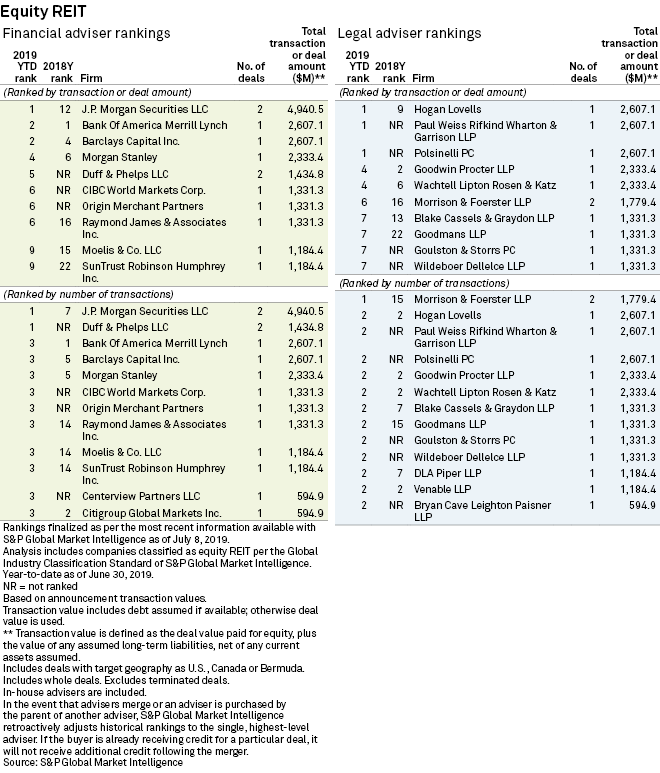 Equity REIT

Financial adviser rankings

| 2019 YTD rank | 2018Y rank | Firm | No. of deals | Total transaction or deal amount ($M)** |
|---|---|---|---|---|
| (Ranked by transaction or deal amount) | | | | |
| 1 | 12 | J.P. Morgan Securities LLC | 2 | 4,940.5 |
| 2 | 1 | Bank Of America Merrill Lynch | 1 | 2,607.1 |
| 2 | 4 | Barclays Capital Inc. | 1 | 2,607.1 |
| 4 | 6 | Morgan Stanley | 1 | 2,333.4 |
| 5 | NR | Duff & Phelps LLC | 2 | 1,434.8 |
| 6 | NR | CIBC World Markets Corp. | 1 | 1,331.3 |
| 6 | NR | Origin Merchant Partners | 1 | 1,331.3 |
| 6 | 16 | Raymond James & Associates Inc. | 1 | 1,331.3 |
| 9 | 15 | Moelis & Co. LLC | 1 | 1,184.4 |
| 9 | 22 | SunTrust Robinson Humphrey Inc. | 1 | 1,184.4 |
| (Ranked by number of transactions) | | | | |
| 1 | 7 | J.P. Morgan Securities LLC | 2 | 4,940.5 |
| 1 | NR | Duff & Phelps LLC | 2 | 1,434.8 |
| 3 | 1 | Bank Of America Merrill Lynch | 1 | 2,607.1 |
| 3 | 5 | Barclays Capital Inc. | 1 | 2,607.1 |
| 3 | 5 | Morgan Stanley | 1 | 2,333.4 |
| 3 | NR | CIBC World Markets Corp. | 1 | 1,331.3 |
| 3 | NR | Origin Merchant Partners | 1 | 1,331.3 |
| 3 | 14 | Raymond James & Associates Inc. | 1 | 1,331.3 |
| 3 | 14 | Moelis & Co. LLC | 1 | 1,184.4 |
| 3 | 14 | SunTrust Robinson Humphrey Inc. | 1 | 1,184.4 |
| 3 | NR | Centerview Partners LLC | 1 | 594.9 |
| 3 | 2 | Citigroup Global Markets Inc. | 1 | 594.9 |

Rankings finalized as per the most recent information available with S&P Global Market Intelligence as of July 8, 2019.
Analysis includes companies classified as equity REIT per the Global Industry Classification Standard of S&P Global Market Intelligence.
Year-to-date as of June 30, 2019.
NR = not ranked
Based on announcement transaction values.
Transaction value includes debt assumed if available; otherwise deal value is used.
** Transaction value is defined as the deal value paid for equity, plus the value of any assumed long-term liabilities, net of any current assets assumed.
Includes deals with target geography as U.S., Canada or Bermuda.
Includes whole deals. Excludes terminated deals.
In-house advisers are included.
In the event that advisers merge or an adviser is purchased by the parent of another adviser, S&P Global Market Intelligence retroactively adjusts historical rankings to the single, highest-level adviser. If the buyer is already receiving credit for a particular deal, it will not receive additional credit following the merger.
Source: S&P Global Market Intelligence

Legal adviser rankings

| 2019 YTD rank | 2018Y rank | Firm | No. of deals | Total transaction or deal amount ($M)** |
|---|---|---|---|---|
| (Ranked by transaction or deal amount) | | | | |
| 1 | 9 | Hogan Lovells | 1 | 2,607.1 |
| 1 | NR | Paul Weiss Rifkind Wharton & Garrison LLP | 1 | 2,607.1 |
| 1 | NR | Polsinelli PC | 1 | 2,607.1 |
| 4 | 2 | Goodwin Procter LLP | 1 | 2,333.4 |
| 4 | 6 | Wachtell Lipton Rosen & Katz | 1 | 2,333.4 |
| 6 | 16 | Morrison & Foerster LLP | 2 | 1,779.4 |
| 7 | 13 | Blake Cassels & Graydon LLP | 1 | 1,331.3 |
| 7 | 22 | Goodmans LLP | 1 | 1,331.3 |
| 7 | NR | Goulston & Storrs PC | 1 | 1,331.3 |
| 7 | NR | Wildeboer Dellelce LLP | 1 | 1,331.3 |
| (Ranked by number of transactions) | | | | |
| 1 | 15 | Morrison & Foerster LLP | 2 | 1,779.4 |
| 2 | 2 | Hogan Lovells | 1 | 2,607.1 |
| 2 | NR | Paul Weiss Rifkind Wharton & Garrison LLP | 1 | 2,607.1 |
| 2 | NR | Polsinelli PC | 1 | 2,607.1 |
| 2 | 2 | Goodwin Procter LLP | 1 | 2,333.4 |
| 2 | 2 | Wachtell Lipton Rosen & Katz | 1 | 2,333.4 |
| 2 | 7 | Blake Cassels & Graydon LLP | 1 | 1,331.3 |
| 2 | 15 | Goodmans LLP | 1 | 1,331.3 |
| 2 | NR | Goulston & Storrs PC | 1 | 1,331.3 |
| 2 | NR | Wildeboer Dellelce LLP | 1 | 1,331.3 |
| 2 | 7 | DLA Piper LLP | 1 | 1,184.4 |
| 2 | 2 | Venable LLP | 1 | 1,184.4 |
| 2 | NR | Bryan Cave Leighton Paisner LLP | 1 | 594.9 |